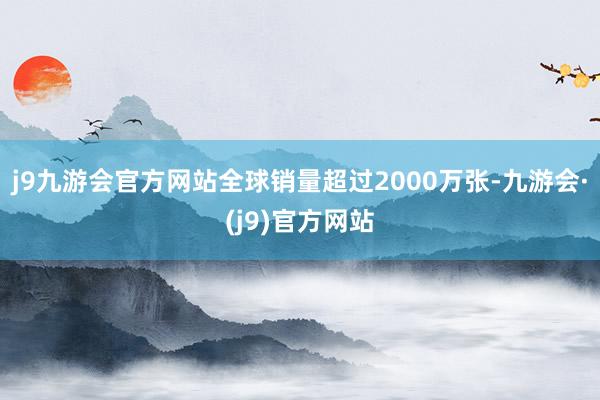 j9九游会官方网站全球销量超过2000万张-九游会·(j9)官方网站